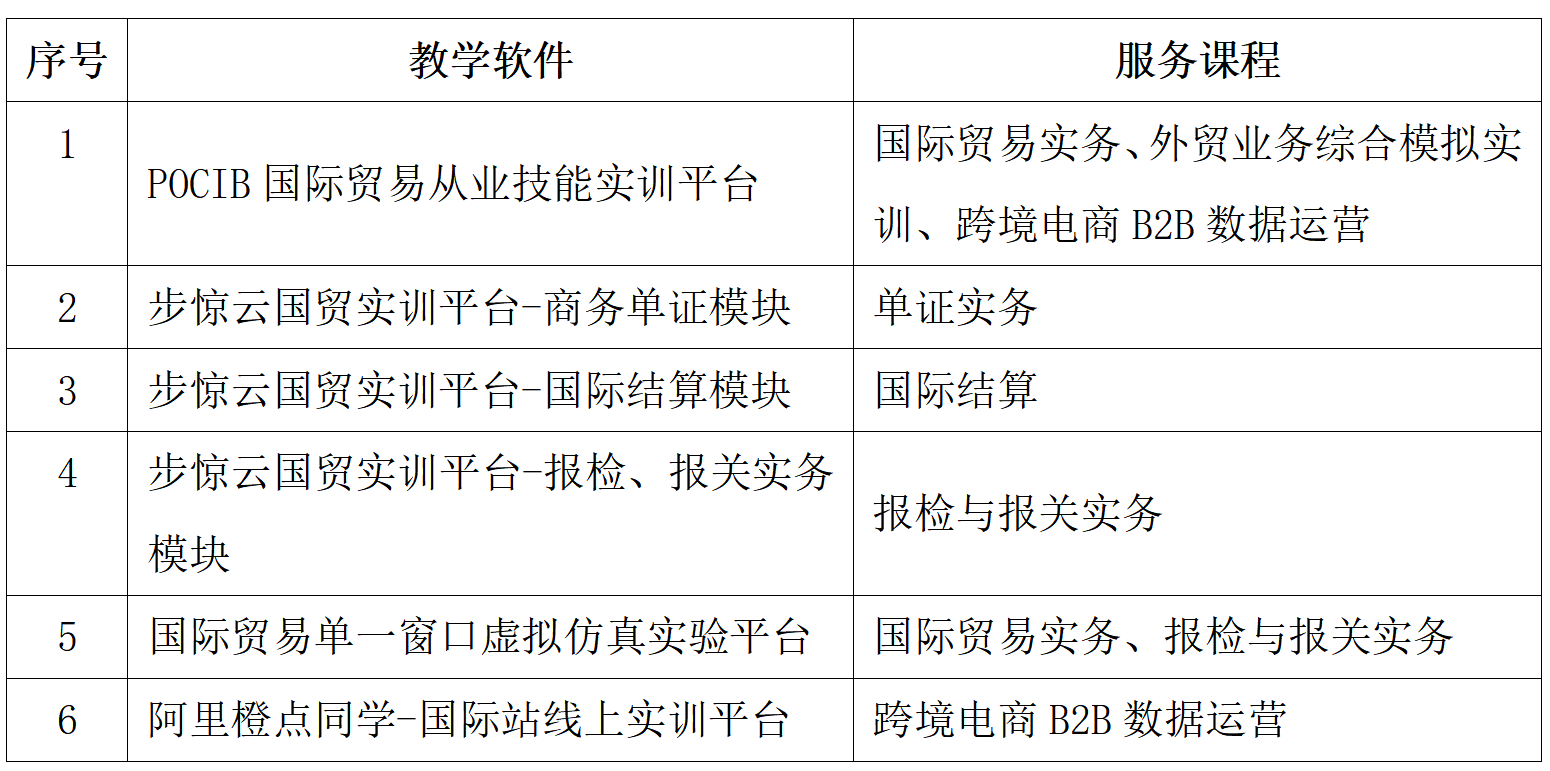 | 序号 | 教学软件 | 服务课程 |
|---|---|---|
| 1 | POCIB 国际贸易从业技能实训平台 | 国际贸易实务、外贸业务综合模拟实训、跨境电商 B2B 数据运营 |
| 2 | 步惊云国贸实训平台-商务单证模块 | 单证实务 |
| 3 | 步惊云国贸实训平台-国际结算模块 | 国际结算 |
| 4 | 步惊云国贸实训平台-报检、报关实务模块 | 报检与报关实务 |
| 5 | 国际贸易单一窗口虚拟仿真实验平台 | 国际贸易实务、报检与报关实务 |
| 6 | 阿里橙点同学-国际站线上实训平台 | 跨境电商 B2B 数据运营 |